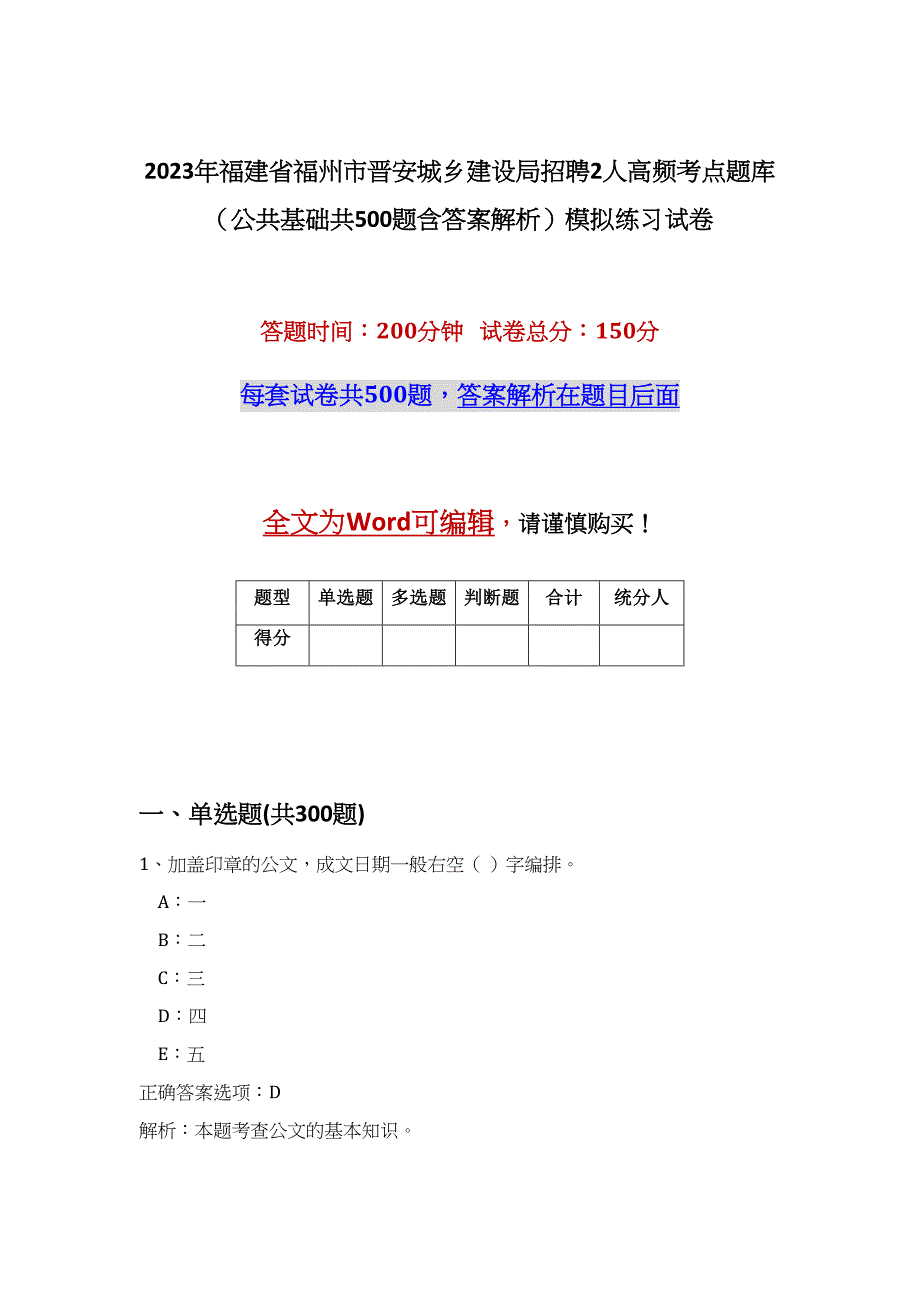 2023年福建省福州市晋安城乡建设局招聘2人高频考点题库（公共基础共500题含答案解析）模拟练习试卷

答题时间：200分钟 试卷总分：150分

每套试卷共500题，答案解析在题目后面

全文为Word可编辑，请谨慎购买！

| 题型 | 单选题 | 多选题 | 判断题 | 合计 | 统分人 |
|---|---|---|---|---|---|
| 得分 | | | | | |

一、单选题(共300题)

1、加盖印章的公文，成文日期一般右空（ ）字编排。

A：一

B：二

C：三

D：四

E：五

正确答案选项：D

解析：本题考查公文的基本知识。